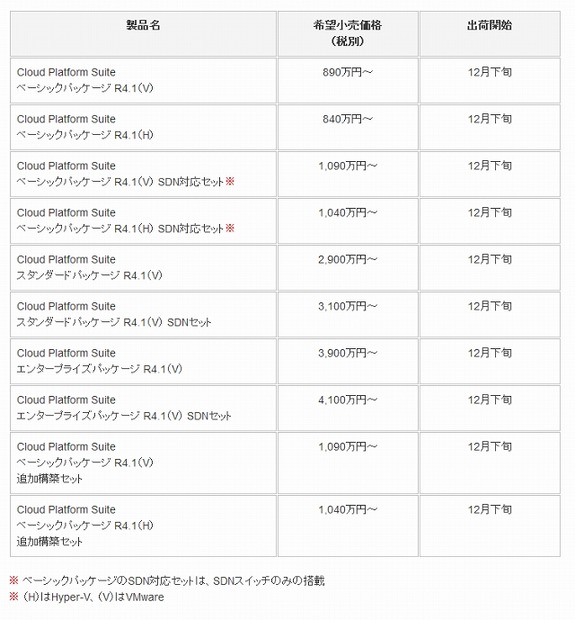 | 製品名 | 希望小売価格（税別） | 出荷開始 |
|---|---|---|
| Cloud Platform Suite ベーシックパッケージ R4.1（V） | 890万円～ | 12月下旬 |
| Cloud Platform Suite ベーシックパッケージ R4.1（H） | 840万円～ | 12月下旬 |
| Cloud Platform Suite ベーシックパッケージ R4.1（V） SDN対応セット※ | 1,090万円～ | 12月下旬 |
| Cloud Platform Suite ベーシックパッケージ R4.1（H） SDN対応セット※ | 1,040万円～ | 12月下旬 |
| Cloud Platform Suite スタンダードパッケージ R4.1（V） | 2,900万円～ | 12月下旬 |
| Cloud Platform Suite スタンダードパッケージ R4.1（V） SDNセット | 3,100万円～ | 12月下旬 |
| Cloud Platform Suite エンタープライズパッケージ R4.1（V） | 3,900万円～ | 12月下旬 |
| Cloud Platform Suite エンタープライズパッケージ R4.1（V） SDNセット | 4,100万円～ | 12月下旬 |
| Cloud Platform Suite ベーシックパッケージ R4.1（V） 追加構築セット | 1,090万円～ | 12月下旬 |
| Cloud Platform Suite ベーシックパッケージ R4.1（H） 追加構築セット | 1,040万円～ | 12月下旬 |

※ ベーシックパッケージのSDN対応セットは、SDNスイッチのみの搭載
※ （H）はHyper-V、（V）はVMware